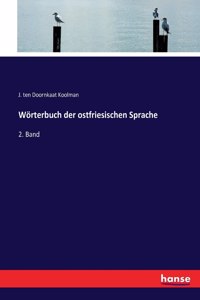 J. ten Doornkaat Koolman

Wörterbuch der ostfriesischen Sprache

2. Band

hanse